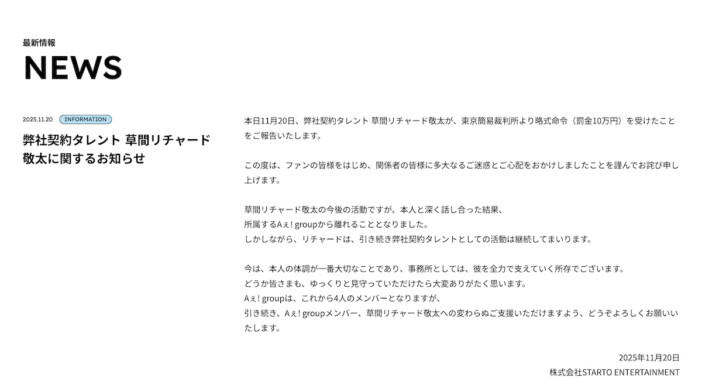 最新情報

NEWS

2025.11.20 INFORMATION

弊社契約タレント 草間リチャード敬太に関するお知らせ

本日11月20日、弊社契約タレント 草間リチャード敬太が、東京簡易裁判所より略式命令（罰金10万円）を受けたことをご報告いたします。

この度は、ファンの皆様をはじめ、関係者の皆様に多大なるご迷惑とご心配をおかけしましたことを謹んでお詫び申し上げます。

草間リチャード敬太の今後の活動ですが、本人と深く話し合った結果、
所属するAぇ! groupから離れることとなりました。
しかしながら、リチャードは、引き続き弊社契約タレントとしての活動は継続してまいります。

今は、本人の体調が一番大切なことであり、事務所としては、彼を全力で支えていく所存でございます。
どうか皆さまも、ゆっくりと見守っていただけたら大変ありがたく思います。
Aぇ! groupは、これから4人のメンバーとなりますが、
引き続き、Aぇ! groupメンバー、草間リチャード敬太への変わらぬご支援いただけますよう、どうぞよろしくお願いいたします。

2025年11月20日
株式会社STARTO ENTERTAINMENT